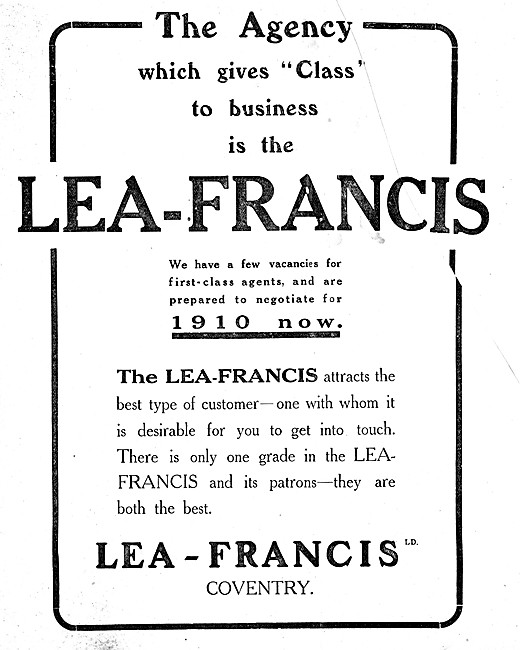 The Agency which gives "Class" to business is the

LEA-FRANCIS

We have a few vacancies for first-class agents, and are prepared to negotiate for

1910 now.

The LEA-FRANCIS attracts the best type of customer—one with whom it is desirable for you to get into touch. There is only one grade in the LEA-FRANCIS and its patrons—they are both the best.

LEA-FRANCIS LD.
COVENTRY.